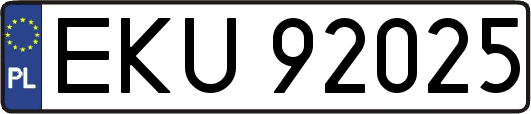 PL
EKU 92025